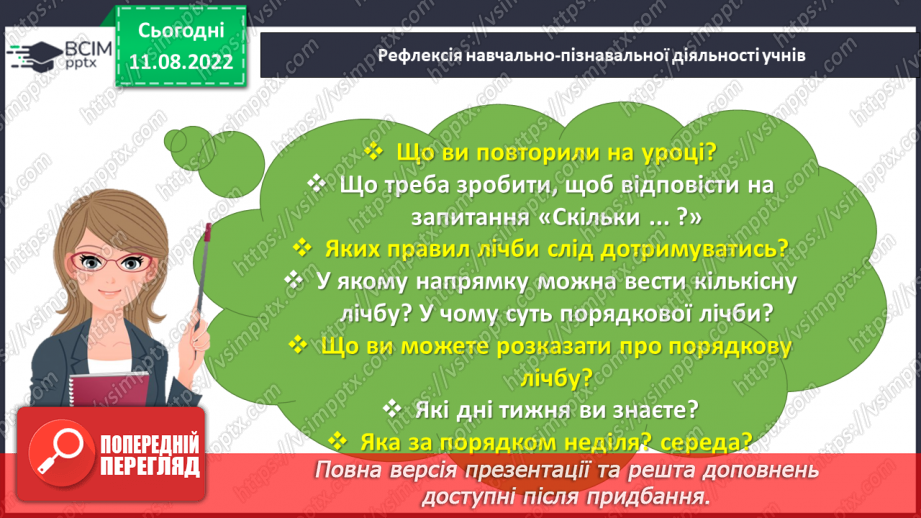 ВСІМ pptx

Сьогодні 11.08.2022

Рефлексія навчально-пізнавальної діяльності учнів

❖ Що ви повторили на уроці?
❖ Що треба зробити, щоб відповісти на запитання «Скільки ... ?»
❖ Яких правил лічби слід дотримуватись?
❖ У якому напрямку можна вести кількісну лічбу? У чому суть порядкової лічби?
❖ Що ви можете розказати про порядкову лічбу?
❖ Які дні тижня ви знаєте?
❖ Яка за порядком неділя? середа?

ПОПЕРЕДНІЙ ПЕРЕГЛЯД

Повна версія презентації та решта доповнень доступні після придбання.

https://vsimpptx.com